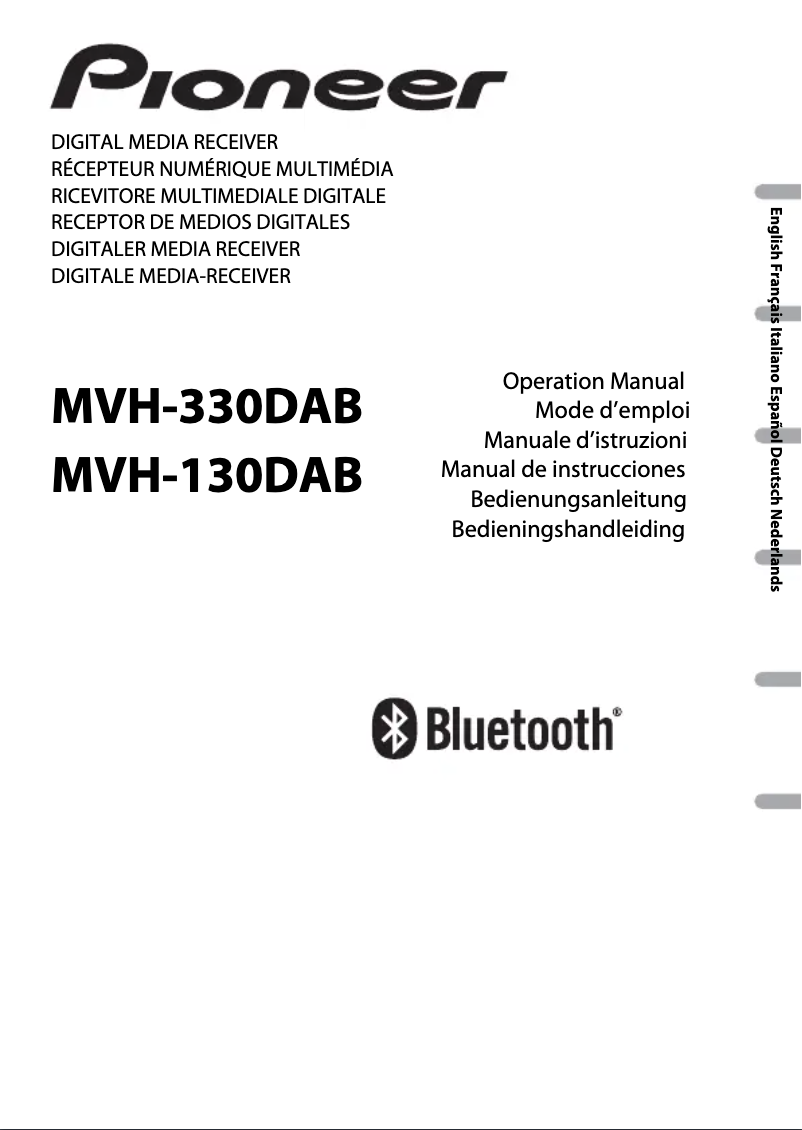 Pioneer

DIGITAL MEDIA RECEIVER
RÉCEPTEUR NUMÉRIQUE MULTIMÉDIA
RICEVITORE MULTIMEDIALE DIGITALE
RECEPTOR DE MEDIOS DIGITALES
DIGITALER MEDIA RECEIVER
DIGITALE MEDIA-RECEIVER

MVH-330DAB
MVH-130DAB

Operation Manual
Mode d'emploi
Manuale d'istruzioni
Manual de instrucciones
Bedienungsanleitung
Bedieningshandleiding

English Français Italiano Español Deutsch Nederlands

Bluetooth®